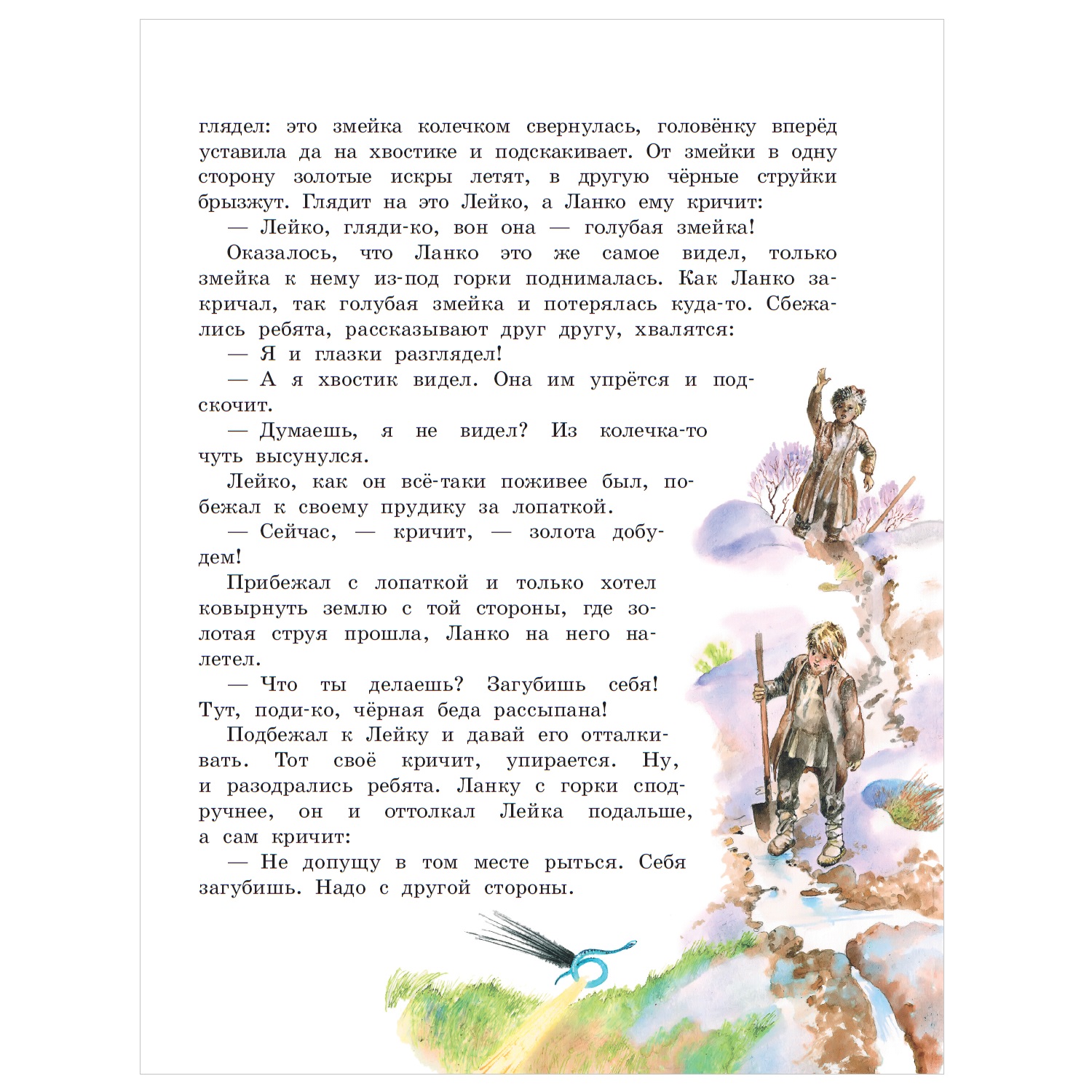 глядел: это змейка колечком свернулась, головёнку вперёд уставила да на хвостике и подскакивает. От змейки в одну сторону золотые искры летят, в другую чёрные струйки брызжут. Глядит на это Лейко, а Ланко ему кричит:

— Лейко, гляди-ко, вон она — голубая змейка!

Оказалось, что Ланко это же самое видел, только змейка к нему из-под горки поднималась. Как Ланко закричал, так голубая змейка и потерялась куда-то. Сбежались ребята, рассказывают друг другу, хвалятся:

— Я и глазки разглядел!

— А я хвостик видел. Она им упрётся и подскочит.

— Думаешь, я не видел? Из колечка-то чуть высунулся.

Лейко, как он всё-таки поживее был, побежал к своему прудику за лопаткой.

— Сейчас, — кричит, — золота добудем!

Прибежал с лопаткой и только хотел ковырнуть землю с той стороны, где золотая струя прошла, Ланко на него налетел.

— Что ты делаешь? Загубишь себя! Тут, поди-ко, чёрная беда рассыпана!

Подбежал к Лейку и давай его отталкивать. Тот своё кричит, упирается. Ну, и разодрались ребята. Ланку с горки сподручнее, он и оттолкал Лейка подальше, а сам кричит:

— Не допущу в том месте рыться. Себя загубишь. Надо с другой стороны.